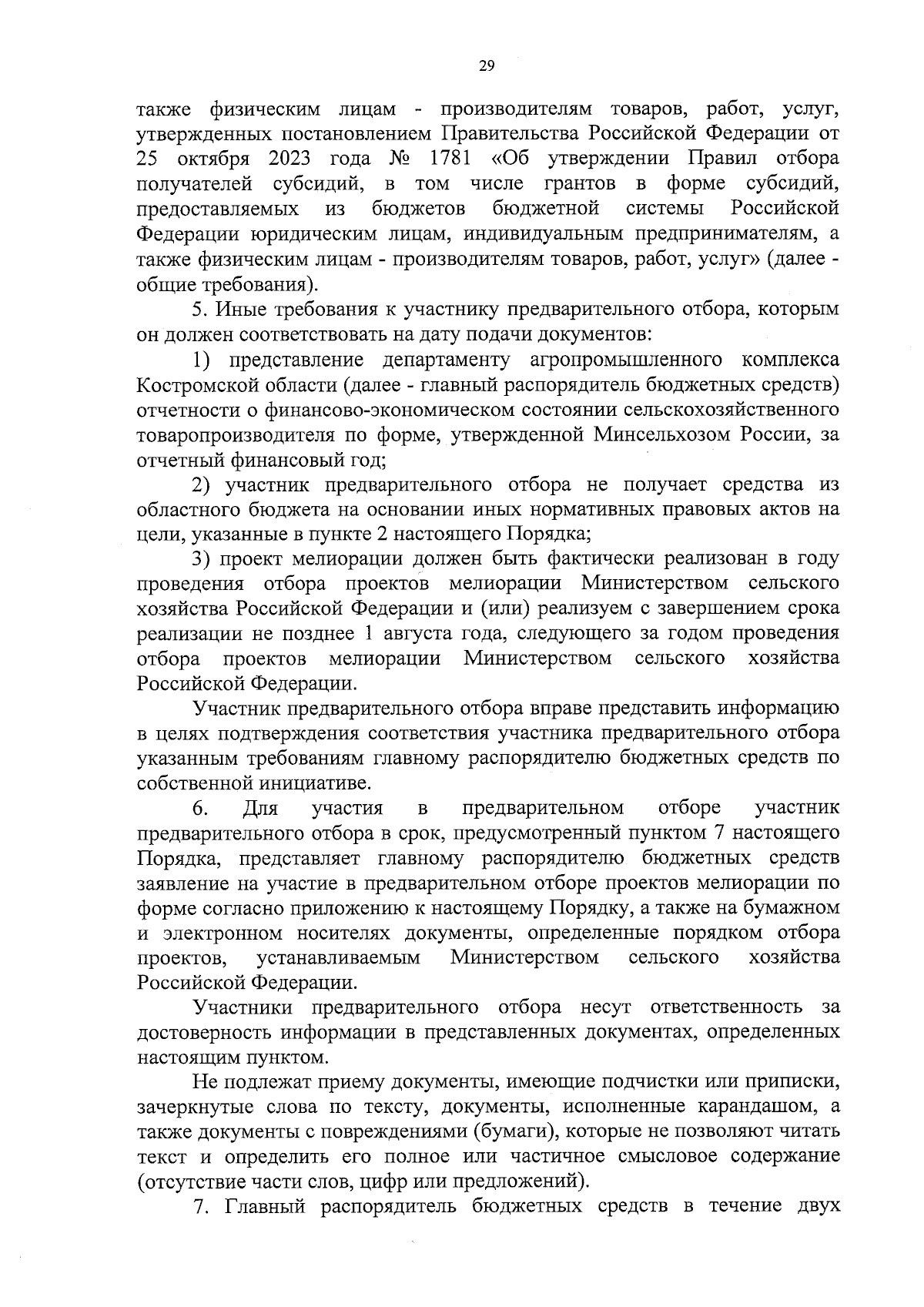 29

также физическим лицам - производителям товаров, работ, услуг, утвержденных постановлением Правительства Российской Федерации от 25 октября 2023 года № 1781 «Об утверждении Правил отбора получателей субсидий, в том числе грантов в форме субсидий, предоставляемых из бюджетов бюджетной системы Российской Федерации юридическим лицам, индивидуальным предпринимателям, а также физическим лицам - производителям товаров, работ, услуг» (далее - общие требования).

5. Иные требования к участнику предварительного отбора, которым он должен соответствовать на дату подачи документов:

1) представление департаменту агропромышленного комплекса Костромской области (далее - главный распорядитель бюджетных средств) отчетности о финансово-экономическом состоянии сельскохозяйственного товаропроизводителя по форме, утвержденной Минсельхозом России, за отчетный финансовый год;

2) участник предварительного отбора не получает средства из областного бюджета на основании иных нормативных правовых актов на цели, указанные в пункте 2 настоящего Порядка;

3) проект мелиорации должен быть фактически реализован в году проведения отбора проектов мелиорации Министерством сельского хозяйства Российской Федерации и (или) реализуем с завершением срока реализации не позднее 1 августа года, следующего за годом проведения отбора проектов мелиорации Министерством сельского хозяйства Российской Федерации.

Участник предварительного отбора вправе представить информацию в целях подтверждения соответствия участника предварительного отбора указанным требованиям главному распорядителю бюджетных средств по собственной инициативе.

6. Для участия в предварительном отборе участник предварительного отбора в срок, предусмотренный пунктом 7 настоящего Порядка, представляет главному распорядителю бюджетных средств заявление на участие в предварительном отборе проектов мелиорации по форме согласно приложению к настоящему Порядку, а также на бумажном и электронном носителях документы, определенные порядком отбора проектов, устанавливаемым Министерством сельского хозяйства Российской Федерации.

Участники предварительного отбора несут ответственность за достоверность информации в представленных документах, определенных настоящим пунктом.

Не подлежат приему документы, имеющие подчистки или приписки, зачеркнутые слова по тексту, документы, исполненные карандашом, а также документы с повреждениями (бумаги), которые не позволяют читать текст и определить его полное или частичное смысловое содержание (отсутствие части слов, цифр или предложений).

7. Главный распорядитель бюджетных средств в течение двух